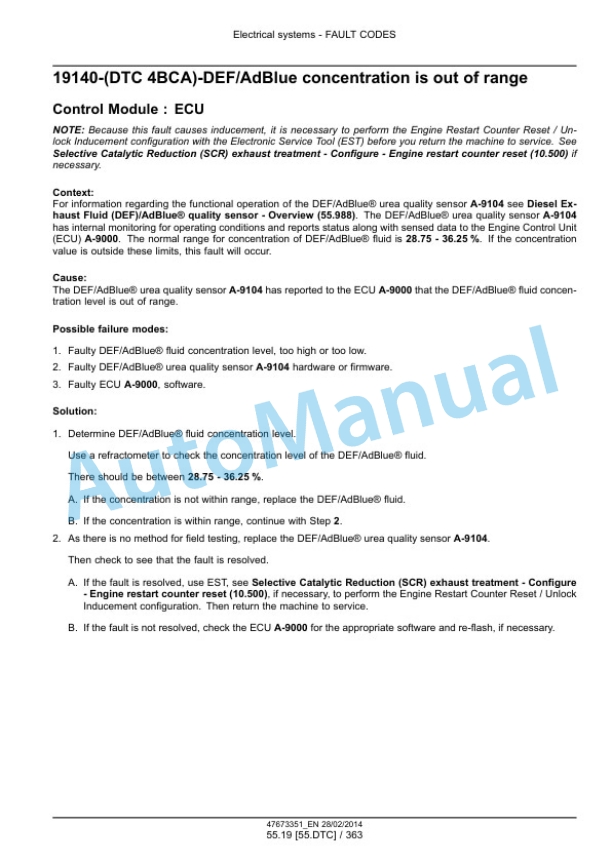 Electrical systems - FAULT CODES

19140-(DTC 4BCA)-DEF/AdBlue concentration is out of range

Control Module : ECU

NOTE: Because this fault causes inducement, it is necessary to perform the Engine Restart Counter Reset / Unlock Inducement configuration with the Electronic Service Tool (EST) before you return the machine to service. See Selective Catalytic Reduction (SCR) exhaust treatment - Configure - Engine restart counter reset (10.500) if necessary.

Context:
For information regarding the functional operation of the DEF/AdBlue® urea quality sensor A-9104 see Diesel Exhaust Fluid (DEF)/AdBlue® quality sensor - Overview (55.988). The DEF/AdBlue® urea quality sensor A-9104 has internal monitoring for operating conditions and reports status along with sensed data to the Engine Control Unit (ECU) A-9000. The normal range for concentration of DEF/AdBlue® fluid is 28.75 - 36.25 %. If the concentration value is outside these limits, this fault will occur.

Cause:
The DEF/AdBlue® urea quality sensor A-9104 has reported to the ECU A-9000 that the DEF/AdBlue® fluid concentration level is out of range.

Possible failure modes:

1. Faulty DEF/AdBlue® fluid concentration level, too high or too low.
2. Faulty DEF/AdBlue® urea quality sensor A-9104 hardware or firmware.
3. Faulty ECU A-9000, software.

Solution:

1. Determine DEF/AdBlue® fluid concentration level.

Use a refractometer to check the concentration level of the DEF/AdBlue® fluid.

There should be between 28.75 - 36.25 %.

A. If the concentration is not within range, replace the DEF/AdBlue® fluid.

B. If the concentration is within range, continue with Step 2.

2. As there is no method for field testing, replace the DEF/AdBlue® urea quality sensor A-9104.

Then check to see that the fault is resolved.

A. If the fault is resolved, use EST, see Selective Catalytic Reduction (SCR) exhaust treatment - Configure - Engine restart counter reset (10.500), if necessary, to perform the Engine Restart Counter Reset / Unlock Inducement configuration. Then return the machine to service.

B. If the fault is not resolved, check the ECU A-9000 for the appropriate software and re-flash, if necessary.

AutoManual

47673351_EN 28/02/2014
55.19 [55.DTC] / 363